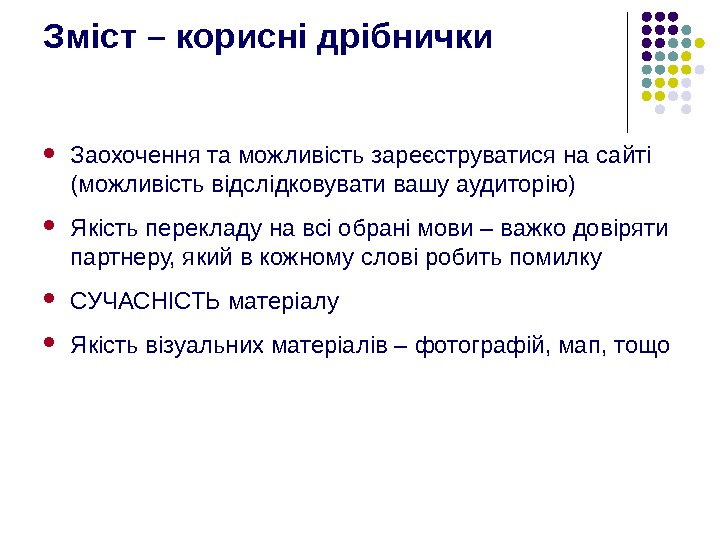 Зміст – корисні дрібнички

- Заохочення та можливість зареєструватися на сайті (можливість відслідковувати вашу аудиторію)
- Якість перекладу на всі обрані мови – важко довіряти партнеру, який в кожному слові робить помилку
- СУЧАСНІСТЬ матеріалу
- Якість візуальних матеріалів – фотографій, мап, тощо